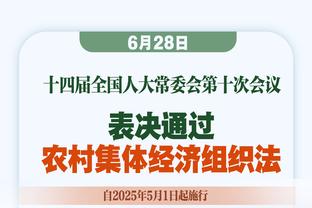 6月28日

十四届全国人大常委会第十次会议

表决通过
农村集体经济组织法

自2025年5月1日起施行